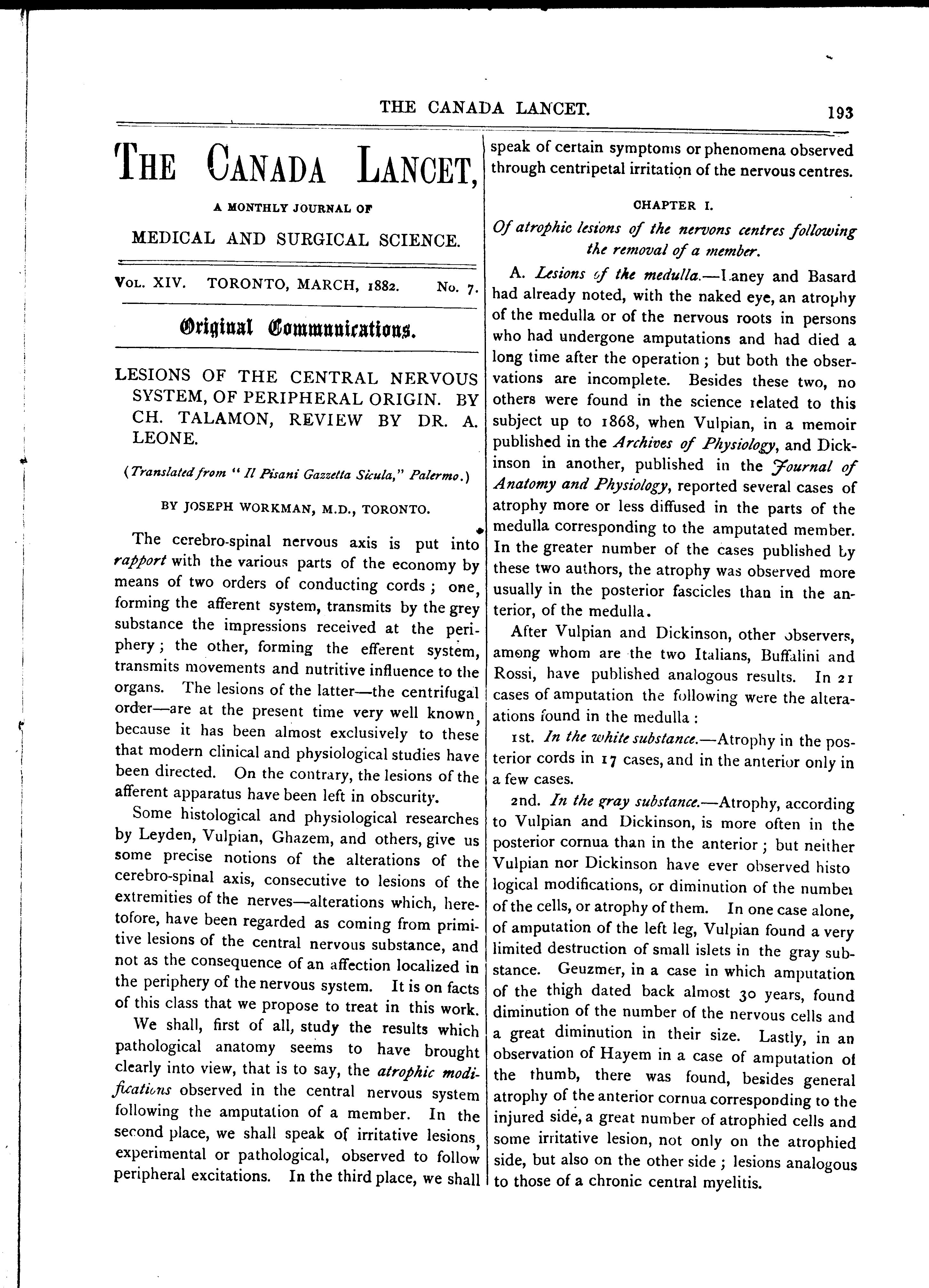 THE CANADA LANCET. 193

THE CANADA LANCET,

A MONTHLY JOURNAL OF

MEDICAL AND SURGICAL SCIENCE.

VOL. XIV. TORONTO, MARCH, 1882. No. 7.

Original Communications.

LESIONS OF THE CENTRAL NERVOUS SYSTEM, OF PERIPHERAL ORIGIN. BY CH. TALAMON, REVIEW BY DR. A. LEONE.

(Translated from "Il Pisani Gazzetta Sicula," Palermo.)

BY JOSEPH WORKMAN, M.D., TORONTO.

The cerebro-spinal nervous axis is put into rapport with the various parts of the economy by means of two orders of conducting cords; one, forming the afferent system, transmits by the grey substance the impressions received at the periphery; the other, forming the efferent system, transmits movements and nutritive influence to the organs. The lesions of the latter—the centrifugal order—are at the present time very well known, because it has been almost exclusively to these that modern clinical and physiological studies have been directed. On the contrary, the lesions of the afferent apparatus have been left in obscurity.

Some histological and physiological researches by Leyden, Vulpian, Ghazem, and others, give us some precise notions of the alterations of the cerebro-spinal axis, consecutive to lesions of the extremities of the nerves—alterations which, heretofore, have been regarded as coming from primitive lesions of the central nervous substance, and not as the consequence of an affection localized in the periphery of the nervous system. It is on facts of this class that we propose to treat in this work.

We shall, first of all, study the results which pathological anatomy seems to have brought clearly into view, that is to say, the atrophic modifications observed in the central nervous system following the amputation of a member. In the second place, we shall speak of irritative lesions, experimental or pathological, observed to follow peripheral excitations. In the third place, we shall speak of certain symptoms or phenomena observed through centripetal irritation of the nervous centres.

CHAPTER I.

Of atrophic lesions of the nervons centres following the removal of a member.

A. Lesions of the medulla.—Laney and Basard had already noted, with the naked eye, an atrophy of the medulla or of the nervous roots in persons who had undergone amputations and had died a long time after the operation; but both the observations are incomplete. Besides these two, no others were found in the science related to this subject up to 1868, when Vulpian, in a memoir published in the Archives of Physiology, and Dickinson in another, published in the Journal of Anatomy and Physiology, reported several cases of atrophy more or less diffused in the parts of the medulla corresponding to the amputated member. In the greater number of the cases published by these two authors, the atrophy was observed more usually in the posterior fascicles than in the anterior, of the medulla.

After Vulpian and Dickinson, other observers, among whom are the two Italians, Buffalini and Rossi, have published analogous results. In 21 cases of amputation the following were the alterations found in the medulla:

1st. In the white substance.—Atrophy in the posterior cords in 17 cases, and in the anterior only in a few cases.

2nd. In the gray substance.—Atrophy, according to Vulpian and Dickinson, is more often in the posterior cornua than in the anterior; but neither Vulpian nor Dickinson have ever observed histological modifications, or diminution of the number of the cells, or atrophy of them. In one case alone, of amputation of the left leg, Vulpian found a very limited destruction of small islets in the gray substance. Geuzmer, in a case in which amputation of the thigh dated back almost 30 years, found diminution of the number of the nervous cells and a great diminution in their size. Lastly, in an observation of Hayem in a case of amputation of the thumb, there was found, besides general atrophy of the anterior cornua corresponding to the injured side, a great number of atrophied cells and some irritative lesion, not only on the atrophied side, but also on the other side; lesions analogous to those of a chronic central myelitis.